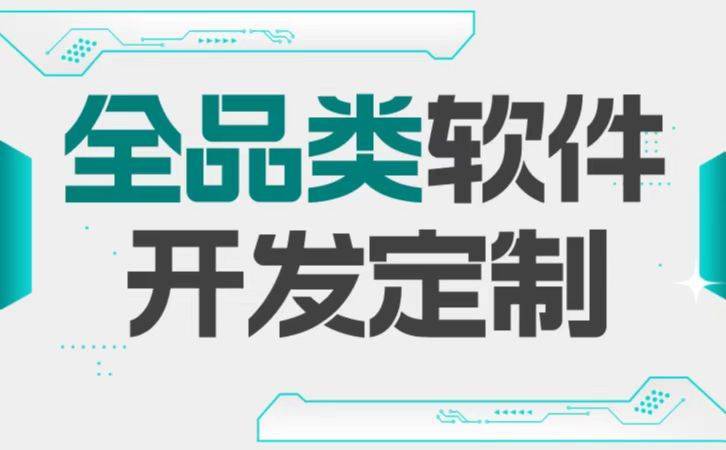 全品类软件
开发定制